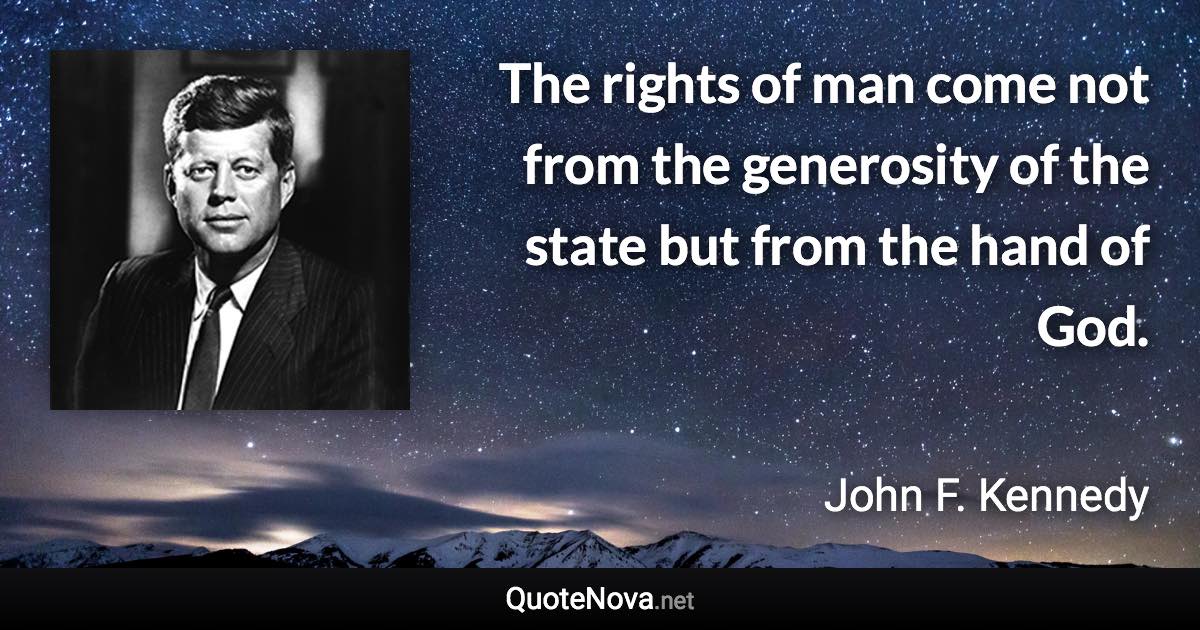 The rights of man come not from the generosity of the state but from the hand of God.

John F. Kennedy

QuoteNova.net